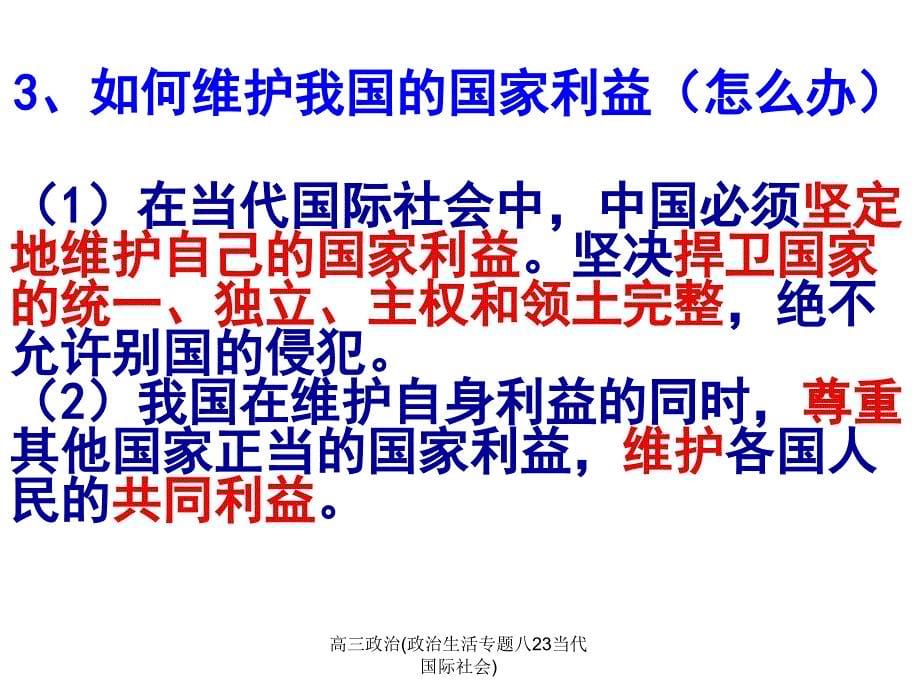 3、如何维护我国的国家利益（怎么办）

（1）在当代国际社会中，中国必须坚定地维护自己的国家利益。坚决捍卫国家的统一、独立、主权和领土完整，绝不允许别国的侵犯。
（2）我国在维护自身利益的同时，尊重其他国家正当的国家利益，维护各国人民的共同利益。

高三政治(政治生活专题八23当代国际社会)